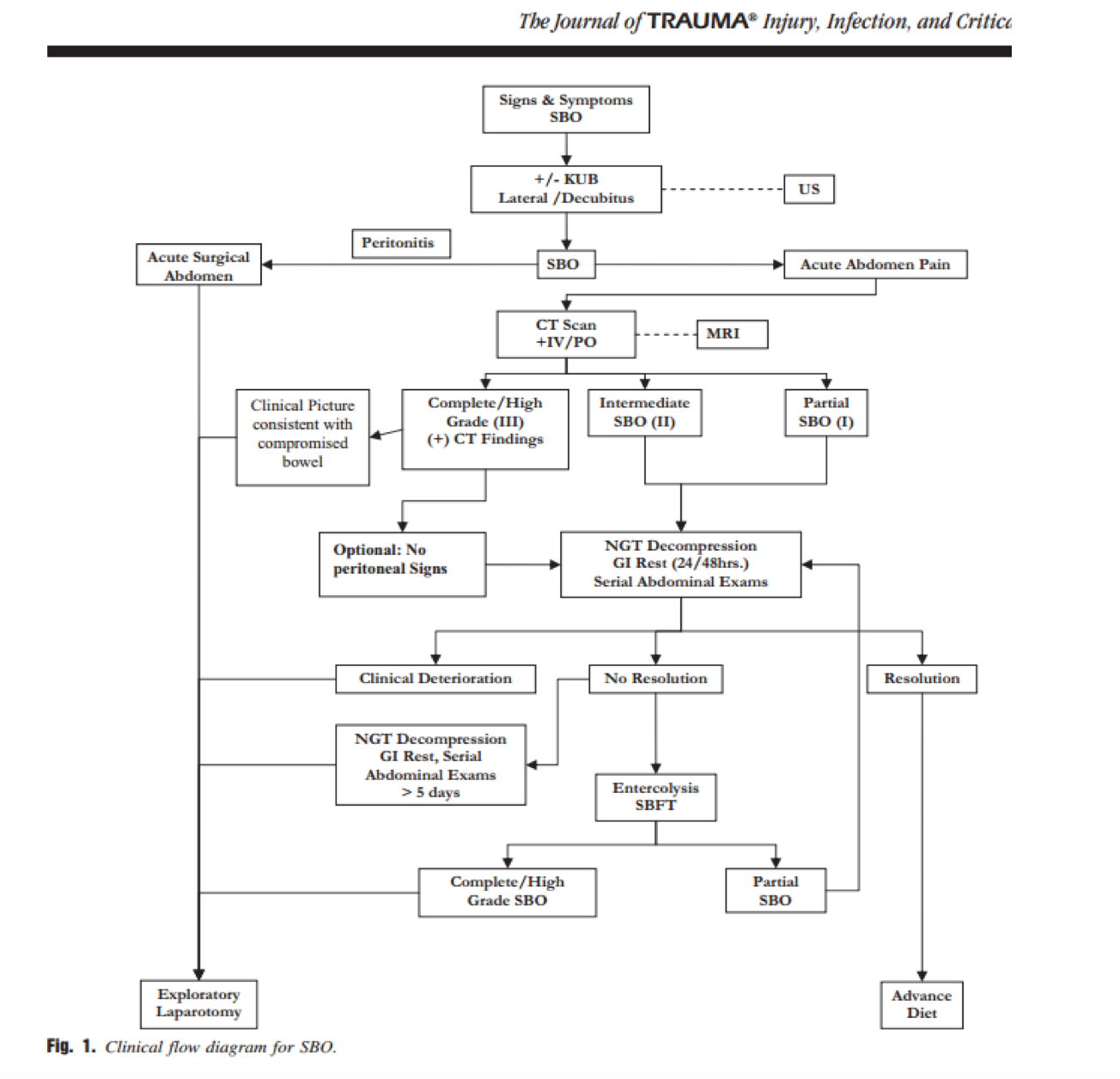 The Journal of TRAUMA® Injury, Infection, and Critica

Signs & Symptoms SBO

+/- KUB Lateral /Decubitus

US

Peritonitis

Acute Surgical Abdomen

SBO

Acute Abdomen Pain

CT Scan +IV/PO

MRI

Clinical Picture consistent with compromised bowel

Complete/High Grade (III) (+) CT Findings

Intermediate SBO (II)

Partial SBO (I)

Optional: No peritoneal Signs

NGT Decompression GI Rest (24/48hrs.) Serial Abdominal Exams

Clinical Deterioration

No Resolution

Resolution

NGT Decompression GI Rest, Serial Abdominal Exams > 5 days

Entercolysis SBFT

Complete/High Grade SBO

Partial SBO

Exploratory Laparotomy

Advance Diet

Fig. 1. Clinical flow diagram for SBO.